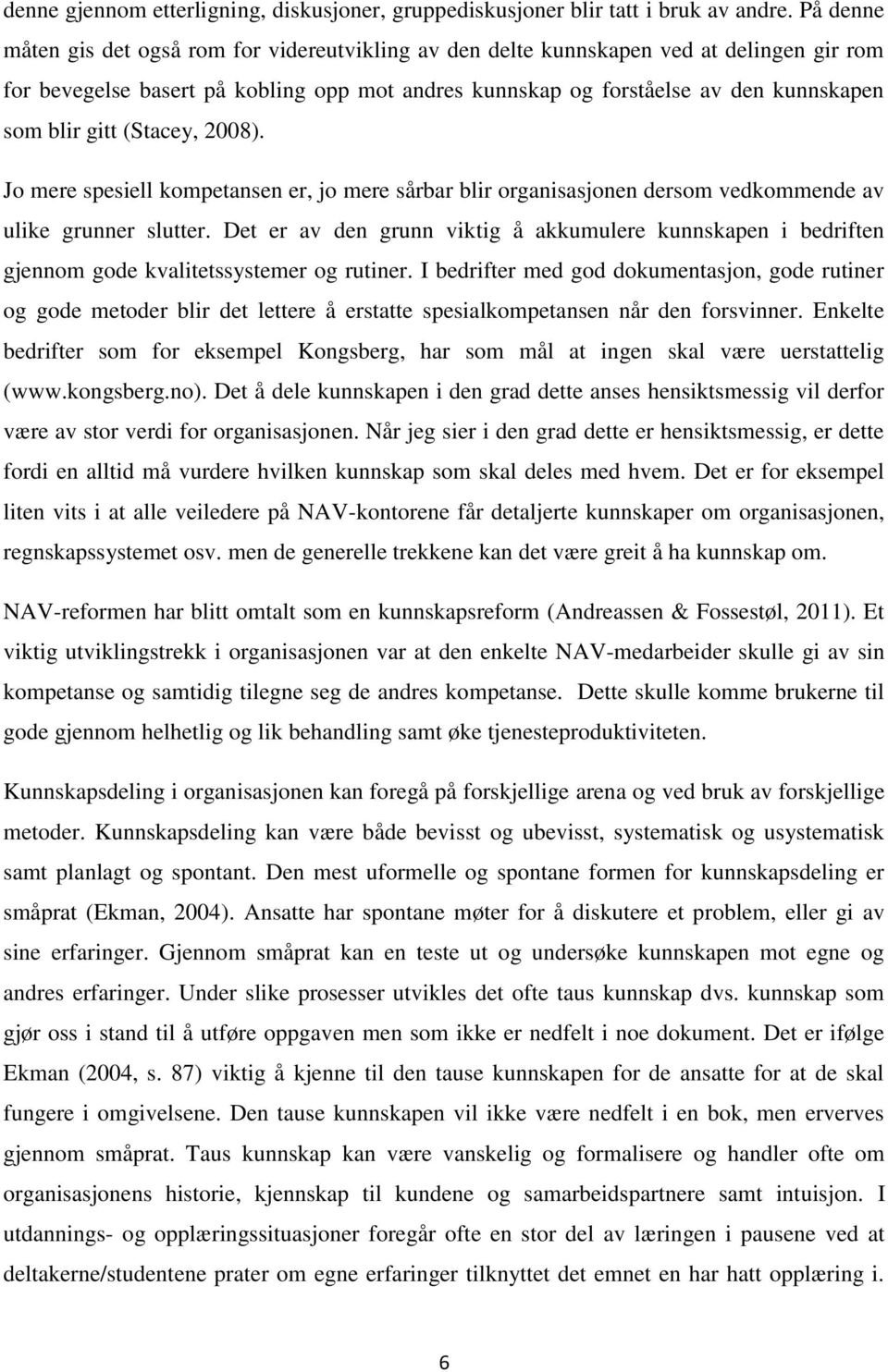 denne gjennom etterligning, diskusjoner, gruppediskusjoner blir tatt i bruk av andre. På denne måten gis det også rom for videreutvikling av den delte kunnskapen ved at delingen gir rom for bevegelse basert på kobling opp mot andres kunnskap og forståelse av den kunnskapen som blir gitt (Stacey, 2008).

Jo mere spesiell kompetansen er, jo mere sårbar blir organisasjonen dersom vedkommende av ulike grunner slutter. Det er av den grunn viktig å akkumulere kunnskapen i bedriften gjennom gode kvalitetssystemer og rutiner. I bedrifter med god dokumentasjon, gode rutiner og gode metoder blir det lettere å erstatte spesialkompetansen når den forsvinner. Enkelte bedrifter som for eksempel Kongsberg, har som mål at ingen skal være uerstattelig (www.kongsberg.no). Det å dele kunnskapen i den grad dette anses hensiktsmessig vil derfor være av stor verdi for organisasjonen. Når jeg sier i den grad dette er hensiktsmessig, er dette fordi en alltid må vurdere hvilken kunnskap som skal deles med hvem. Det er for eksempel liten vits i at alle veiledere på NAV-kontorene får detaljerte kunnskaper om organisasjonen, regnskapssystemet osv. men de generelle trekkene kan det være greit å ha kunnskap om.

NAV-reformen har blitt omtalt som en kunnskapsreform (Andreassen & Fossestøl, 2011). Et viktig utviklingstrekk i organisasjonen var at den enkelte NAV-medarbeider skulle gi av sin kompetanse og samtidig tilegne seg de andres kompetanse. Dette skulle komme brukerne til gode gjennom helhetlig og lik behandling samt øke tjenesteproduktiviteten.

Kunnskapsdeling i organisasjonen kan foregå på forskjellige arena og ved bruk av forskjellige metoder. Kunnskapsdeling kan være både bevisst og ubevisst, systematisk og usystematisk samt planlagt og spontant. Den mest uformelle og spontane formen for kunnskapsdeling er småprat (Ekman, 2004). Ansatte har spontane møter for å diskutere et problem, eller gi av sine erfaringer. Gjennom småprat kan en teste ut og undersøke kunnskapen mot egne og andres erfaringer. Under slike prosesser utvikles det ofte taus kunnskap dvs. kunnskap som gjør oss i stand til å utføre oppgaven men som ikke er nedfelt i noe dokument. Det er ifølge Ekman (2004, s. 87) viktig å kjenne til den tause kunnskapen for de ansatte for at de skal fungere i omgivelsene. Den tause kunnskapen vil ikke være nedfelt i en bok, men erverves gjennom småprat. Taus kunnskap kan være vanskelig og formalisere og handler ofte om organisasjonens historie, kjennskap til kundene og samarbeidspartnere samt intuisjon. I utdannings- og opplæringssituasjoner foregår ofte en stor del av læringen i pausene ved at deltakerne/studentene prater om egne erfaringer tilknyttet det emnet en har hatt opplæring i.

6